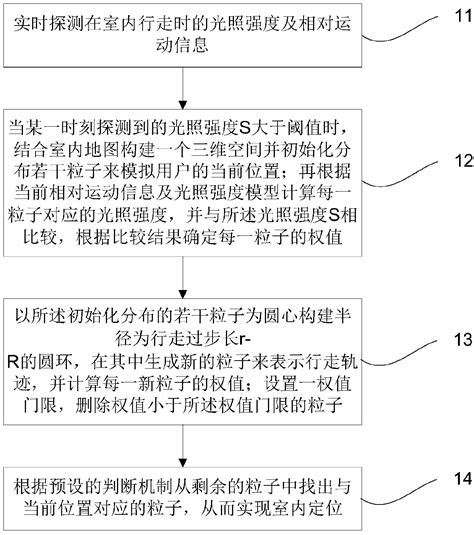 实时探测在室内行走时的光照强度及相对运动信息

11

当某一时刻探测到的光照强度S大于阈值时，结合室内地图构建一个三维空间并初始化分布若干粒子来模拟用户的当前位置；再根据当前相对运动信息及光照强度模型计算每一粒子对应的光照强度，并与所述光照强度S相比较，根据比较结果确定每一粒子的权值

12

以所述初始化分布的若干粒子为圆心构建半径为行走过步长r-R的圆环，在其中生成新的粒子来表示行走轨迹，并计算每一新粒子的权值；设置一权值门限，删除权值小于所述权值门限的粒子

13

根据预设的判断机制从剩余的粒子中找出与当前位置对应的粒子，从而实现室内定位

14